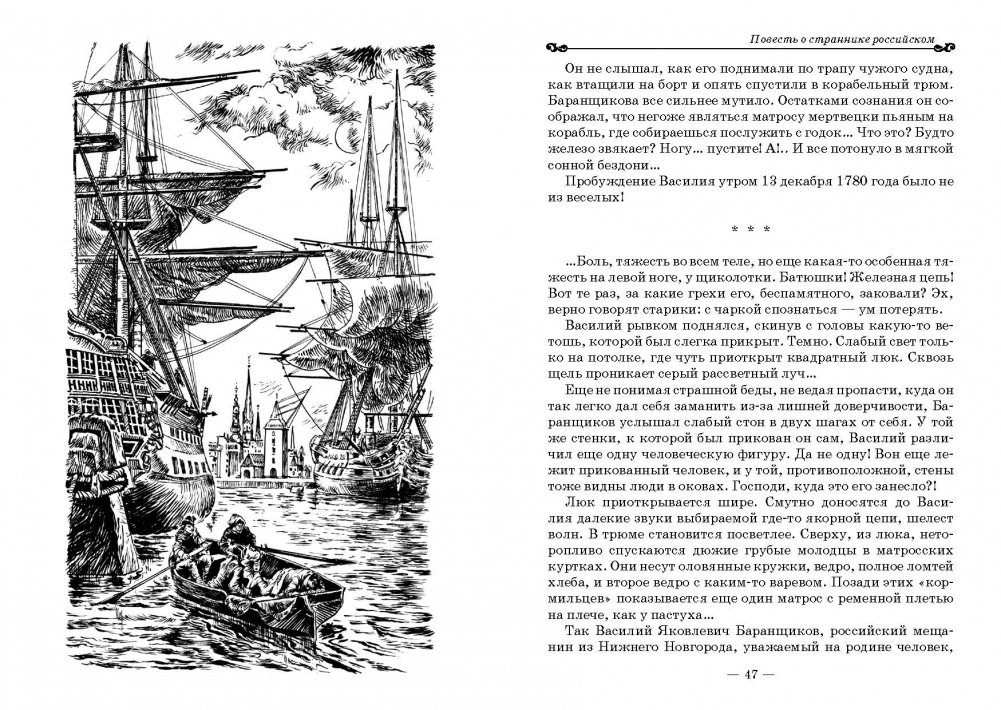 Повесть о страннике российском

Он не слышал, как его поднимали по трапу чужого судна, как втащили на борт и опять спустили в корабельный трюм. Баранщикова все сильнее мутило. Остатками сознания он соображал, что негоже являться матросу мертвецки пьяным на корабль, где собираешься послужить с годок... Что это? Будто железо звякает? Ногу... пустите! А!.. И все потонуло в мягкой сонной бездони...

Пробуждение Василия утром 13 декабря 1780 года было не из веселых!

* * *

...Боль, тяжесть во всем теле, но еще какая-то особенная тяжесть на левой ноге, у щиколотки. Батюшки! Железная цепь! Вот те раз, за какие грехи его, беспамятного, заковали? Эх, верно говорят старики: с чаркой спознаться — ум потерять.

Василий рывком поднялся, скинув с головы какую-то ветошь, которой был слегка прикрыт. Темно. Слабый свет только на потолке, где чуть приоткрыт квадратный люк. Сквозь щель проникает серый рассветный луч...

Еще не понимая страшной беды, не ведая пропасти, куда он так легко дал себя заманить из-за лишней доверчивости, Баранщиков услышал слабый стон в двух шагах от себя. У той же стенки, к которой был прикован он сам, Василий различил еще одну человеческую фигуру. Да не одну! Вон еще лежит прикованный человек, и у той, противоположной, стены тоже видны люди в оковах. Господи, куда это его занесло?!

Люк приоткрывается шире. Смутно доносятся до Василия далекие звуки выбираемой где-то якорной цепи, шелест волн. В трюме становится посветлее. Сверху, из люка, неторопливо спускаются дюжие грубые молодцы в матросских куртках. Они несут оловянные кружки, ведро, полное ломтей хлеба, и второе ведро с каким-то варевом. Позади этих «кормильцев» показывается еще один матрос с ременной плетью на плече, как у пастуха...

Так Василий Яковлевич Баранщиков, российский мещанин из Нижнего Новгорода, уважаемый на родине человек,

— 47 —